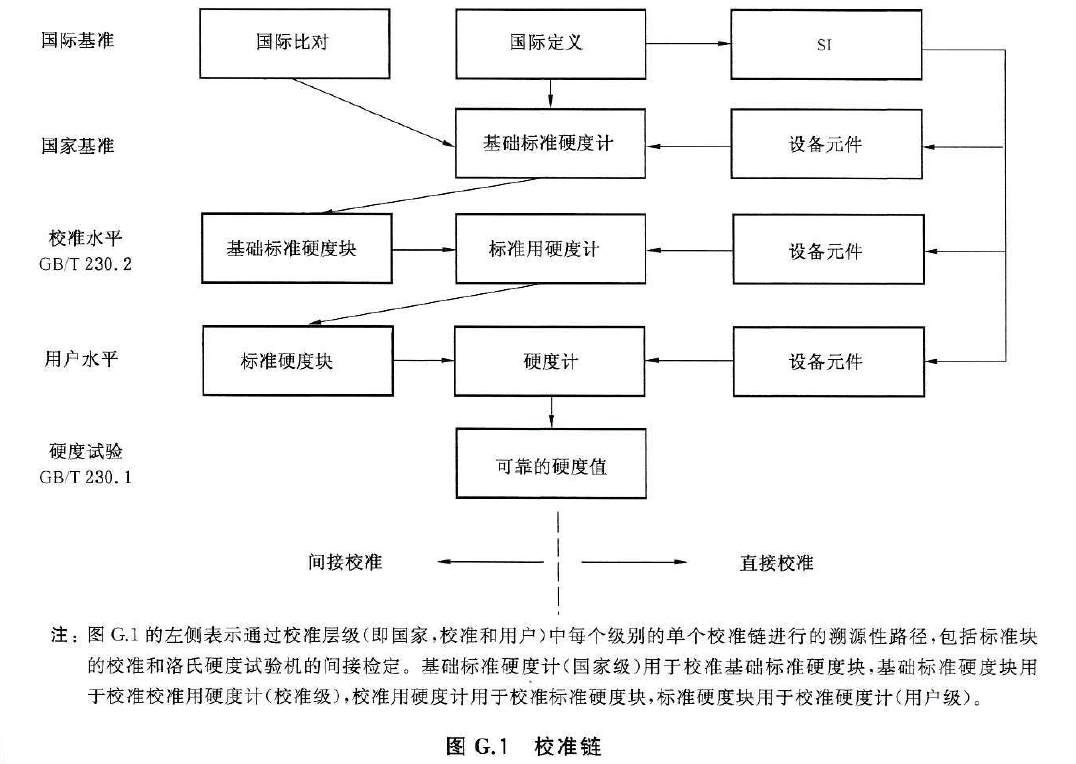 国际基准

国际比对

国际定义

SI

国家基准

基础标准硬度计

设备元件

校准水平
GB/T 230.2

基础标准硬度块

标准用硬度计

设备元件

用户水平

标准硬度块

硬度计

设备元件

硬度试验
GB/T 230.1

可靠的硬度值

间接校准

直接校准

注：图 G.1 的左侧表示通过校准层级(即国家，校准和用户)中每个级别的单个校准链进行的溯源性路径，包括标准块的校准和洛氏硬度试验机的间接检定。基础标准硬度计(国家级)用于校准基础标准硬度块，基础标准硬度块用于校准校准用硬度计(校准级)，校准用硬度计用于校准标准硬度块，标准硬度块用于校准硬度计(用户级)。

图 G.1 校准链